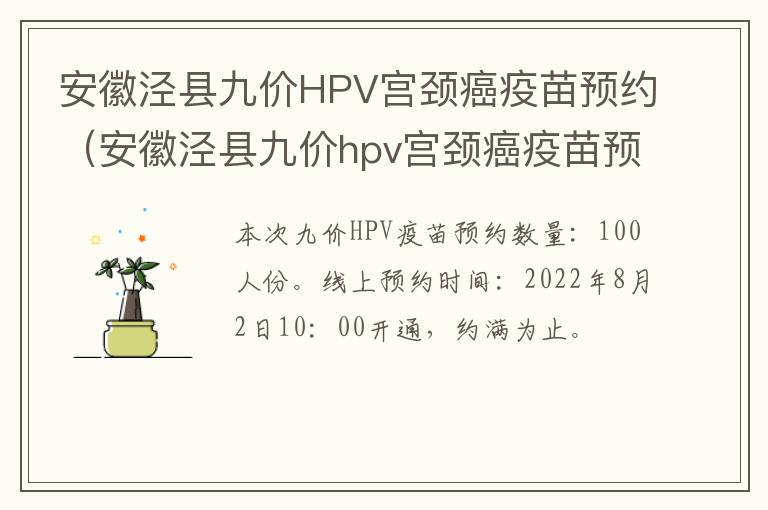 安徽泾县九价HPV宫颈癌疫苗预约（安徽泾县九价hpv宫颈癌疫苗预

本次九价HPV疫苗预约数量：100人份。线上预约时间：2022年8月2日10：00开通，约满为止。